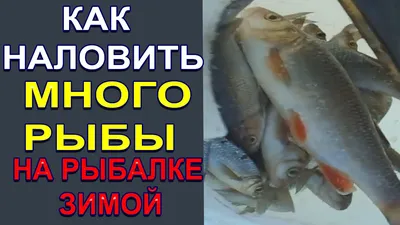 КАК
НАЛОВИТЬ
МНОГО
РЫБЫ
НА РЫБАЛКЕ
ЗИМОЙ